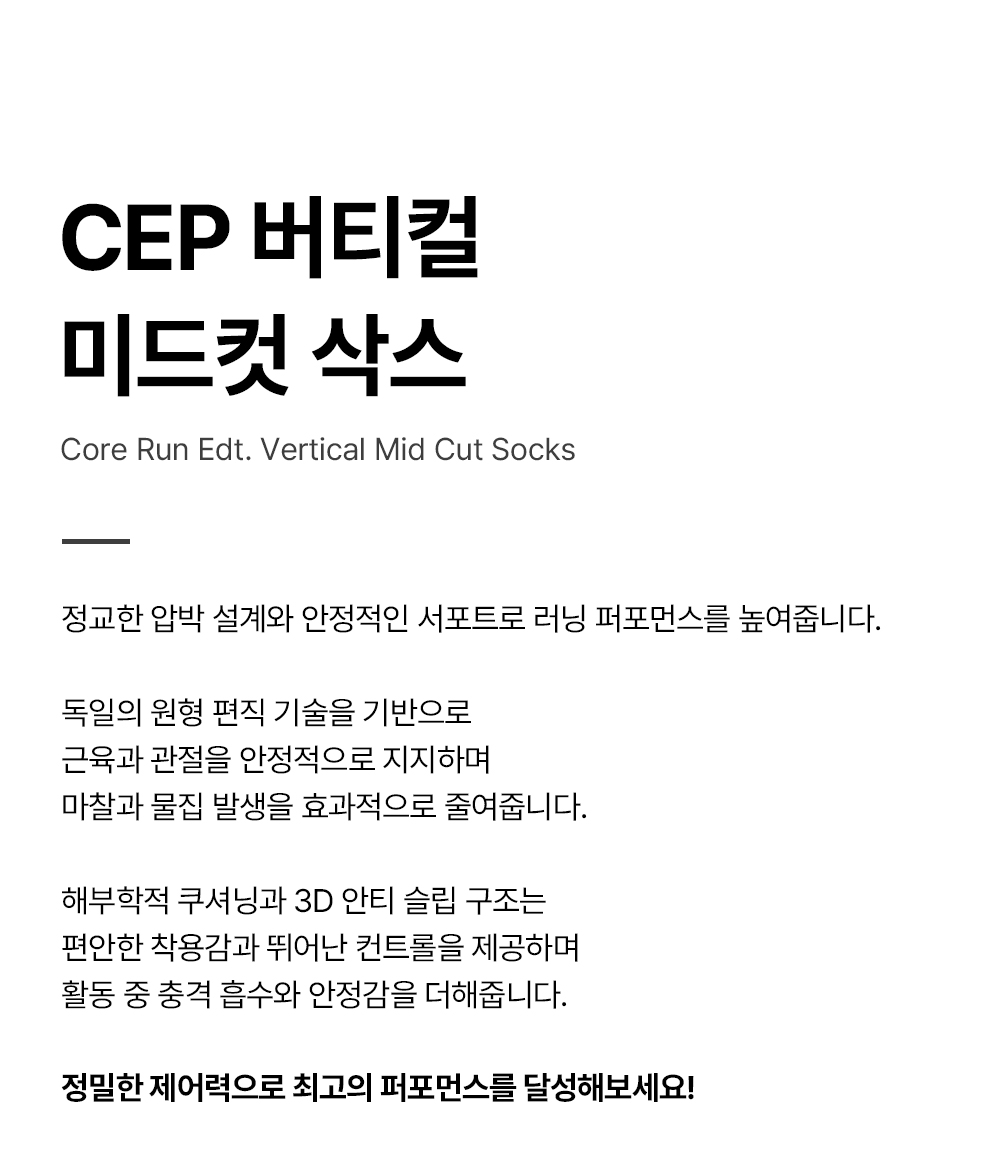 CEP 버티컬
미드컷 삭스

Core Run Edt. Vertical Mid Cut Socks

정교한 압박 설계와 안정적인 서포트로 러닝 퍼포먼스를 높여줍니다.

독일의 원형 편직 기술을 기반으로
근육과 관절을 안정적으로 지지하며
마찰과 물집 발생을 효과적으로 줄여줍니다.

해부학적 쿠셔닝과 3D 안티 슬립 구조는
편안한 착용감과 뛰어난 컨트롤을 제공하며
활동 중 충격 흡수와 안정감을 더해줍니다.

정밀한 제어력으로 최고의 퍼포먼스를 달성해보세요!